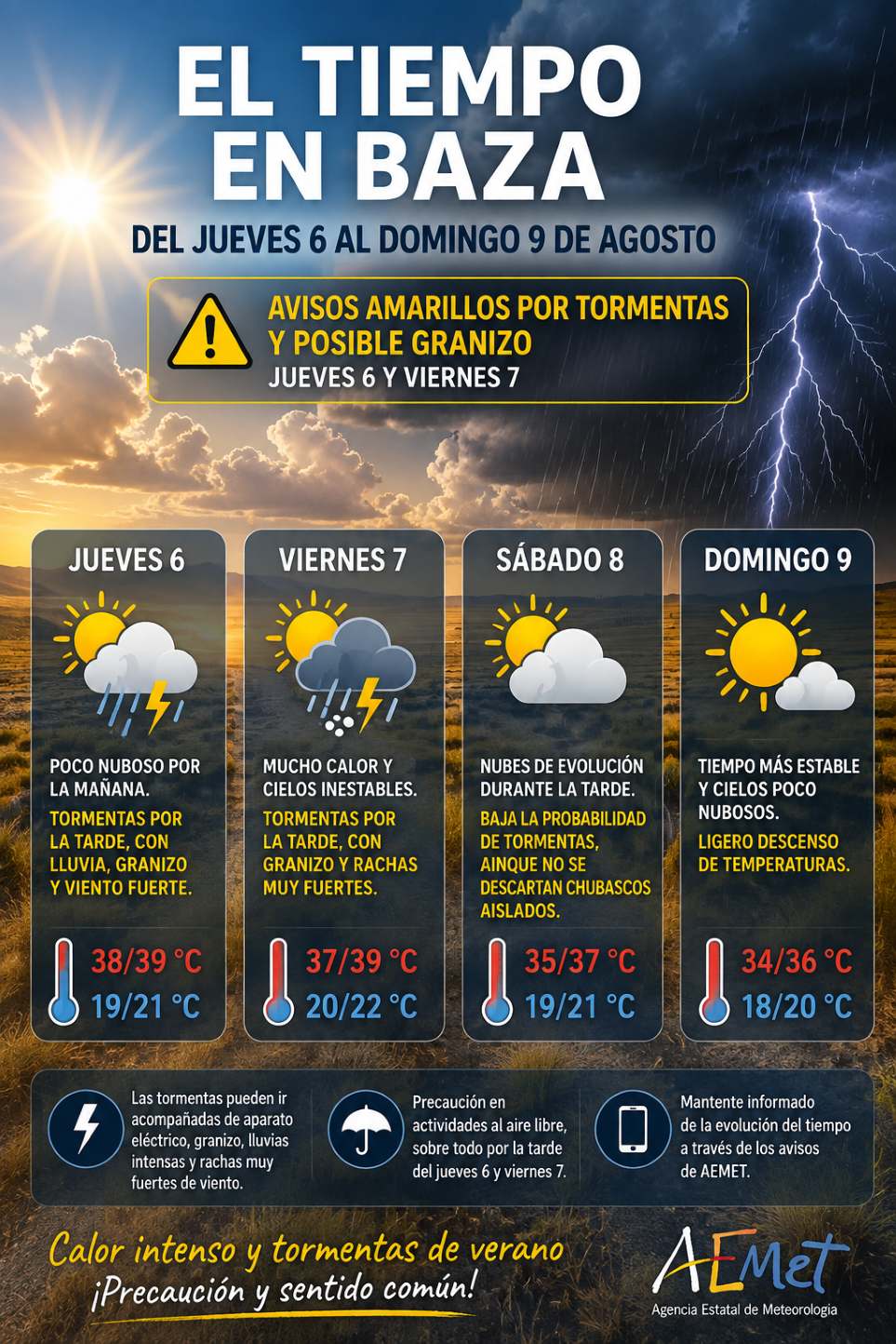 EL TIEMPO EN BAZA

DEL JUEVES 6 AL DOMINGO 9 DE AGOSTO

AVISOS AMARILLOS POR TORMENTAS Y POSIBLE GRANIZO
JUEVES 6 Y VIERNES 7

JUEVES 6

POCO NUBOSO POR LA MAÑANA.

TORMENTAS POR LA TARDE, CON LLUVIA, GRANIZO Y VIENTO FUERTE.

38/39 °C
19/21 °C

VIERNES 7

MUCHO CALOR Y CIELOS INESTABLES.

TORMENTAS POR LA TARDE, CON GRANIZO Y RACHAS MUY FUERTES.

37/39 °C
20/22 °C

SÁBADO 8

NUBES DE EVOLUCIÓN DURANTE LA TARDE.

BAJA LA PROBABILIDAD DE TORMENTAS, AINQUE NO SE DESCARTAN CHUBASCOS AISLADOS.

35/37 °C
19/21 °C

DOMINGO 9

TIEMPO MÁS ESTABLE Y CIELOS POCO NUBOSOS.

LIGERO DESCENSO DE TEMPERATURAS.

34/36 °C
18/20 °C

Las tormentas pueden ir acompañadas de aparato eléctrico, granizo, lluvias intensas y rachas muy fuertes de viento.

Precaución en actividades al aire libre, sobre todo por la tarde del jueves 6 y viernes 7.

Mantente informado de la evolución del tiempo a través de los avisos de AEMET.

Calor intenso y tormentas de verano
¡Precaución y sentido común!

AEMet
Agencia Estatal de Meteorologia